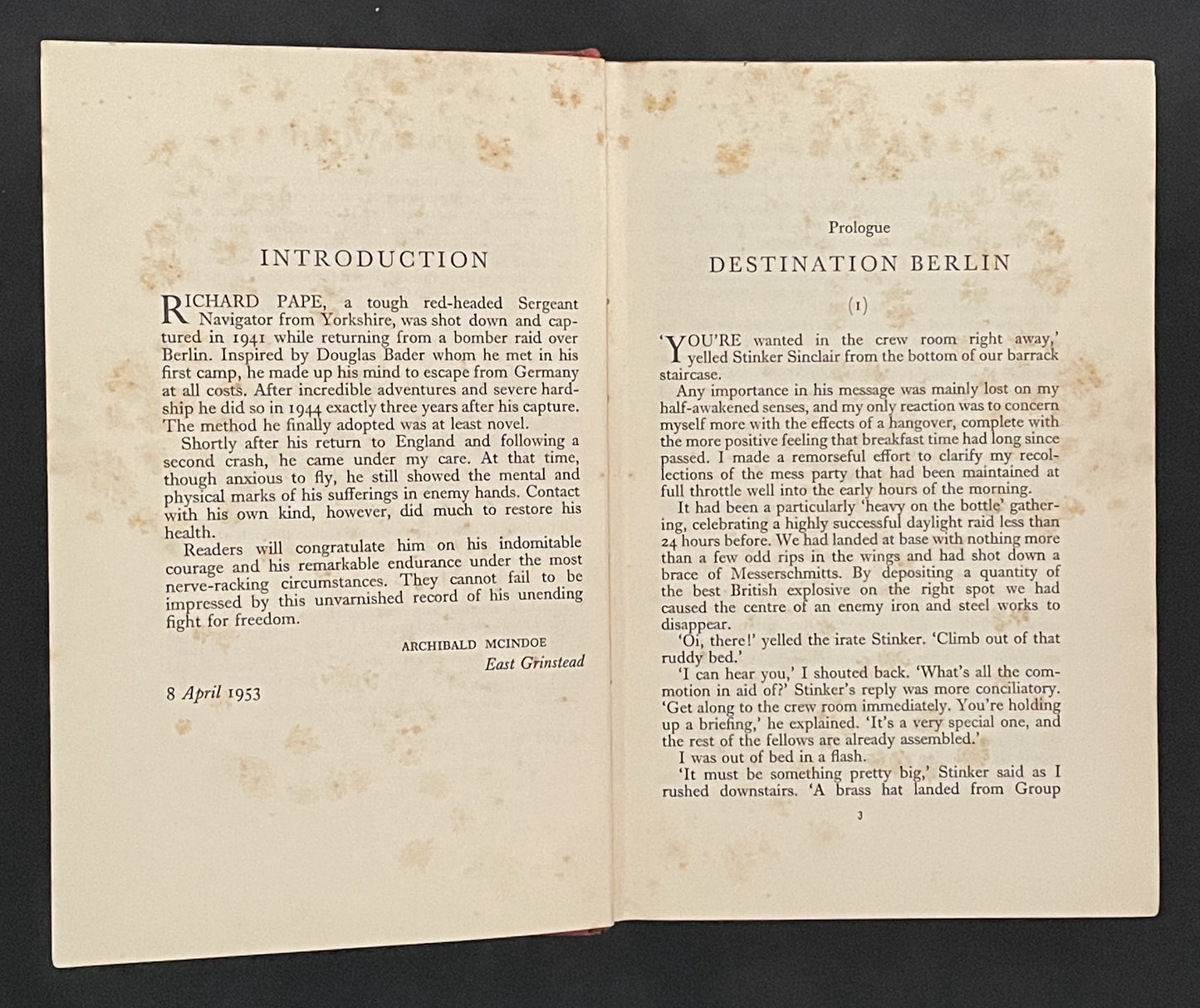 INTRODUCTION

RICHARD PAPE, a tough red-headed Sergeant Navigator from Yorkshire, was shot down and captured in 1941 while returning from a bomber raid over Berlin. Inspired by Douglas Bader whom he met in his first camp, he made up his mind to escape from Germany at all costs. After incredible adventures and severe hardship he did so in 1944 exactly three years after his capture. The method he finally adopted was at least novel.

Shortly after his return to England and following a second crash, he came under my care. At that time, though anxious to fly, he still showed the mental and physical marks of his sufferings in enemy hands. Contact with his own kind, however, did much to restore his health.

Readers will congratulate him on his indomitable courage and his remarkable endurance under the most nerve-racking circumstances. They cannot fail to be impressed by this unvarnished record of his unending fight for freedom.

ARCHIBALD MCINDOE
East Grinstead

8 April 1953

Prologue
DESTINATION BERLIN

(1)

'YOU'RE wanted in the crew room right away,' yelled Stinker Sinclair from the bottom of our barrack staircase.

Any importance in his message was mainly lost on my half-awakened senses, and my only reaction was to concern myself more with the effects of a hangover, complete with the more positive feeling that breakfast time had long since passed. I made a remorseful effort to clarify my recollections of the mess party that had been maintained at full throttle well into the early hours of the morning.

It had been a particularly 'heavy on the bottle' gathering, celebrating a highly successful daylight raid less than 24 hours before. We had landed at base with nothing more than a few odd rips in the wings and had shot down a brace of Messerschmitts. By depositing a quantity of the best British explosive on the right spot we had caused the centre of an enemy iron and steel works to disappear.

'Oi, there!' yelled the irate Stinker. 'Climb out of that ruddy bed.'

'I can hear you,' I shouted back. 'What's all the commotion in aid of?' Stinker's reply was more conciliatory. 'Get along to the crew room immediately. You're holding up a briefing,' he explained. 'It's a very special one, and the rest of the fellows are already assembled.'

I was out of bed in a flash.

'It must be something pretty big,' Stinker said as I rushed downstairs. 'A brass hat landed from Group

3